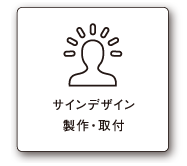 サインデザイン
製作・取付